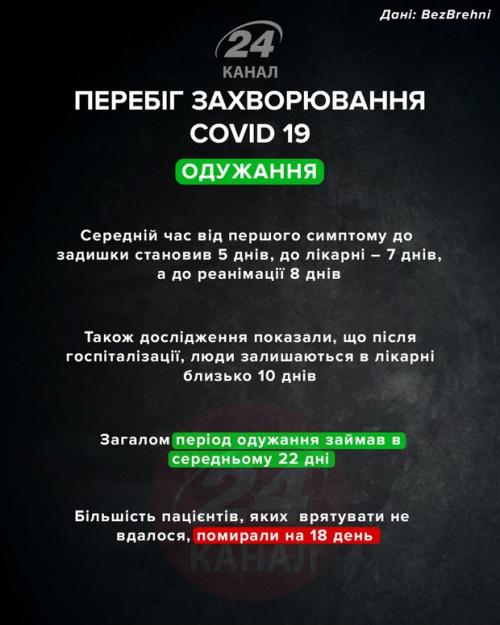 Дані: BezBrehni

24
КАНАЛ

ПЕРЕБІГ ЗАХВОРЮВАННЯ COVID 19

ОДУЖАННЯ

Середній час від першого симптому до задишки становив 5 днів, до лікарні – 7 днів, а до реанімації 8 днів

Також дослідження показали, що після госпіталізації, люди залишаються в лікарні близько 10 днів

Загалом період одужання займав в середньому 22 дні

Більшість пацієнтів, яких врятувати не вдалося, помирали на 18 день

24
КАНАЛ